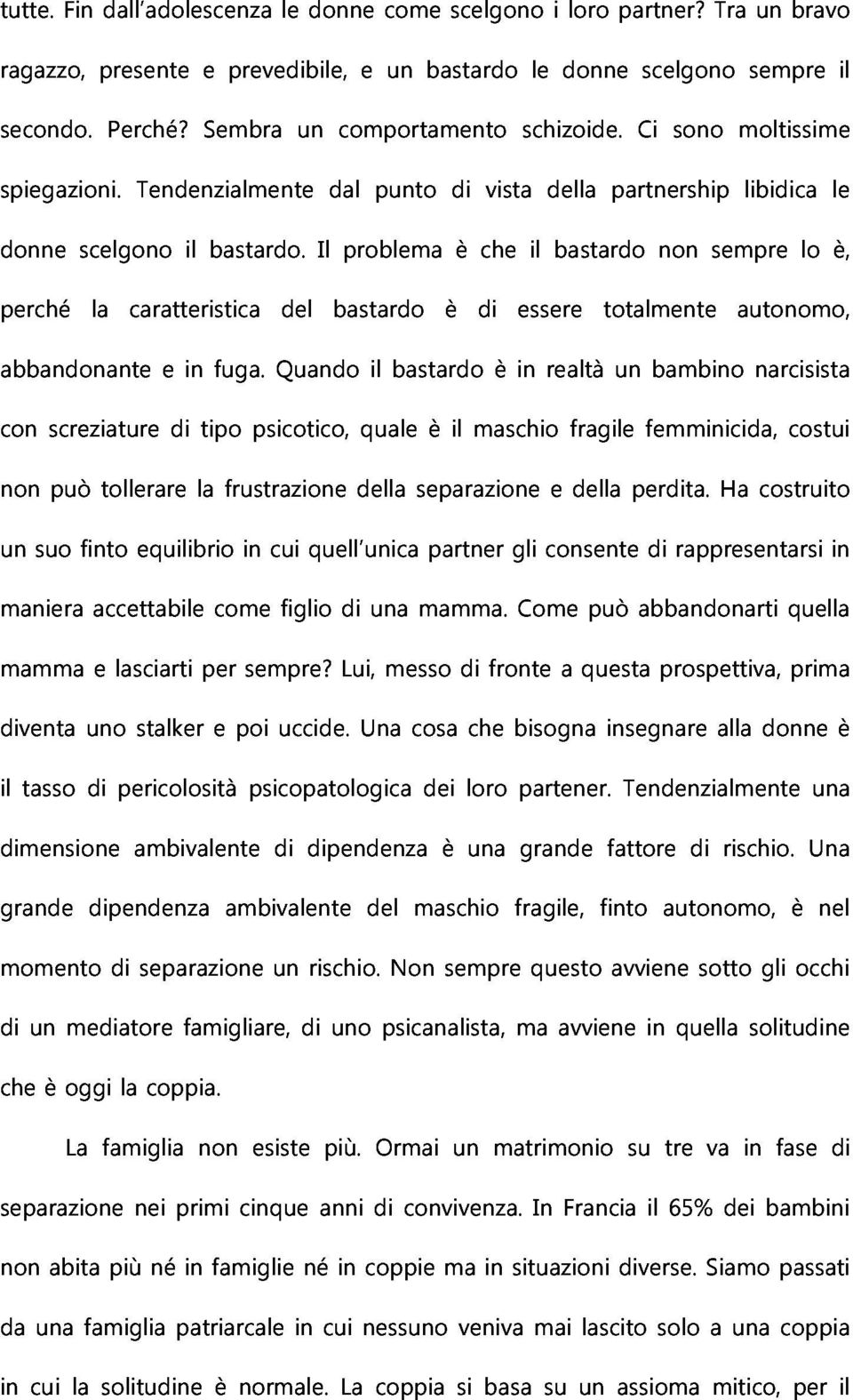 tutte. Fin dall'adolescenza le donne come scelgono i loro partner? Tra un bravo ragazzo, presente e prevedibile, e un bastardo le donne scelgono sempre il secondo. Perché? Sembra un comportamento schizoide. Ci sono moltissime spiegazioni. Tendenzialmente dal punto di vista della partnership libidica le donne scelgono il bastardo. Il problema è che il bastardo non sempre lo è, perché la caratteristica del bastardo è di essere totalmente autonomo, abbandonante e in fuga. Quando il bastardo è in realtà un bambino narcisista con screziature di tipo psicotico, quale è il maschio fragile femminicida, costui non può tollerare la frustrazione della separazione e della perdita. Ha costruito un suo finto equilibrio in cui quell'unica partner gli consente di rappresentarsi in maniera accettabile come figlio di una mamma. Come può abbandonarti quella mamma e lasciarti per sempre? Lui, messo di fronte a questa prospettiva, prima diventa uno stalker e poi uccide. Una cosa che bisogna insegnare alla donne è il tasso di pericolosità psicopatologica dei loro partener. Tendenzialmente una dimensione ambivalente di dipendenza è una grande fattore di rischio. Una grande dipendenza ambivalente del maschio fragile, finto autonomo, è nel momento di separazione un rischio. Non sempre questo avviene sotto gli occhi di un mediatore famigliare, di uno psicanalista, ma avviene in quella solitudine che è oggi la coppia.

La famiglia non esiste più. Ormai un matrimonio su tre va in fase di separazione nei primi cinque anni di convivenza. In Francia il 65% dei bambini non abita più né in famiglie né in coppie ma in situazioni diverse. Siamo passati da una famiglia patriarcale in cui nessuno veniva mai lascito solo a una coppia in cui la solitudine è normale. La coppia si basa su un assioma mitico, per il